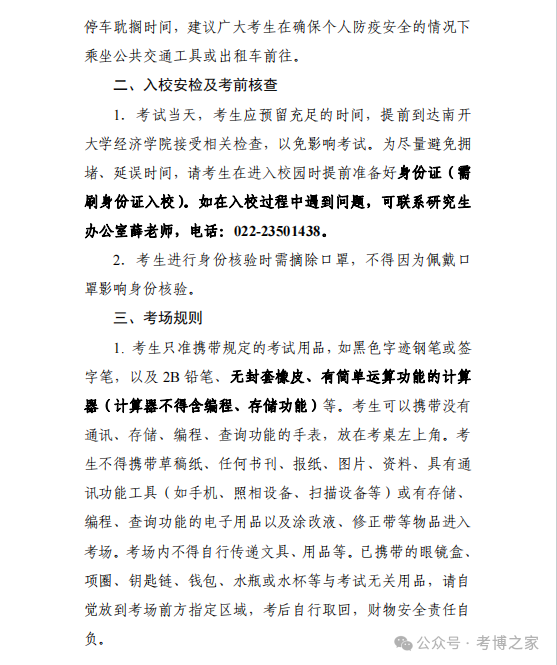 停车耽搁时间，建议广大考生在确保个人防疫安全的情况下乘坐公共交通工具或出租车前往。

二、入校安检及考前核查

1. 考试当天，考生应预留充足的时间，提前到达南开大学经济学院接受相关检查，以免影响考试。为尽量避免拥堵、延误时间，请考生在进入校园时提前准备好身份证（需刷身份证入校）。如在入校过程中遇到问题，可联系研究生办公室薛老师，电话：022-23501438。

2. 考生进行身份核验时需摘除口罩，不得因为佩戴口罩影响身份核验。

三、考场规则

1. 考生只准携带规定的考试用品，如黑色字迹钢笔或签字笔，以及 2B 铅笔、无封套橡皮、有简单运算功能的计算器（计算器不得含编程、存储功能）等。考生可以携带没有通讯、存储、编程、查询功能的手表，放在考桌左上角。考生不得携带草稿纸、任何书刊、报纸、图片、资料、具有通讯功能工具（如手机、照相设备、扫描设备等）或有存储、编程、查询功能的电子用品以及涂改液、修正带等物品进入考场。考场内不得自行传递文具、用品等。已携带的眼镜盒、项圈、钥匙链、钱包、水瓶或水杯等与考试无关用品，请自觉放到考场前方指定区域，考后自行取回，财物安全责任自负。

公众号 · 考博之家